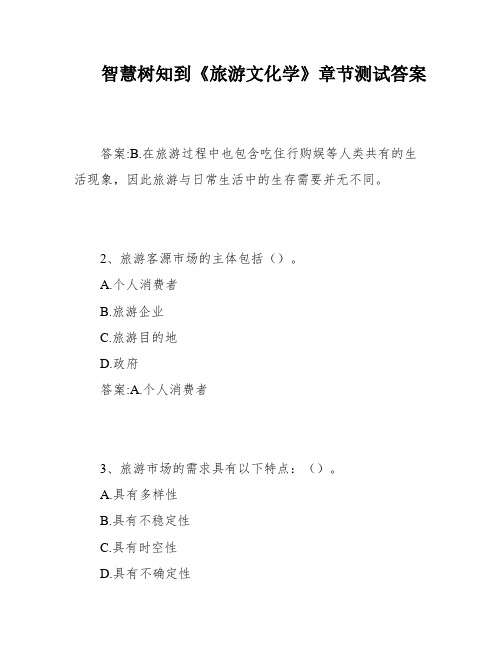 智慧树知到《旅游文化学》章节测试答案

答案:B.在旅游过程中也包含吃住行购娱等人类共有的生活现象，因此旅游与日常生活中的生存需要并无不同。

2、旅游客源市场的主体包括（）。

A.个人消费者

B.旅游企业

C.旅游目的地

D.政府

答案:A.个人消费者

3、旅游市场的需求具有以下特点：（）。

A.具有多样性

B.具有不稳定性

C.具有时空性

D.具有不确定性